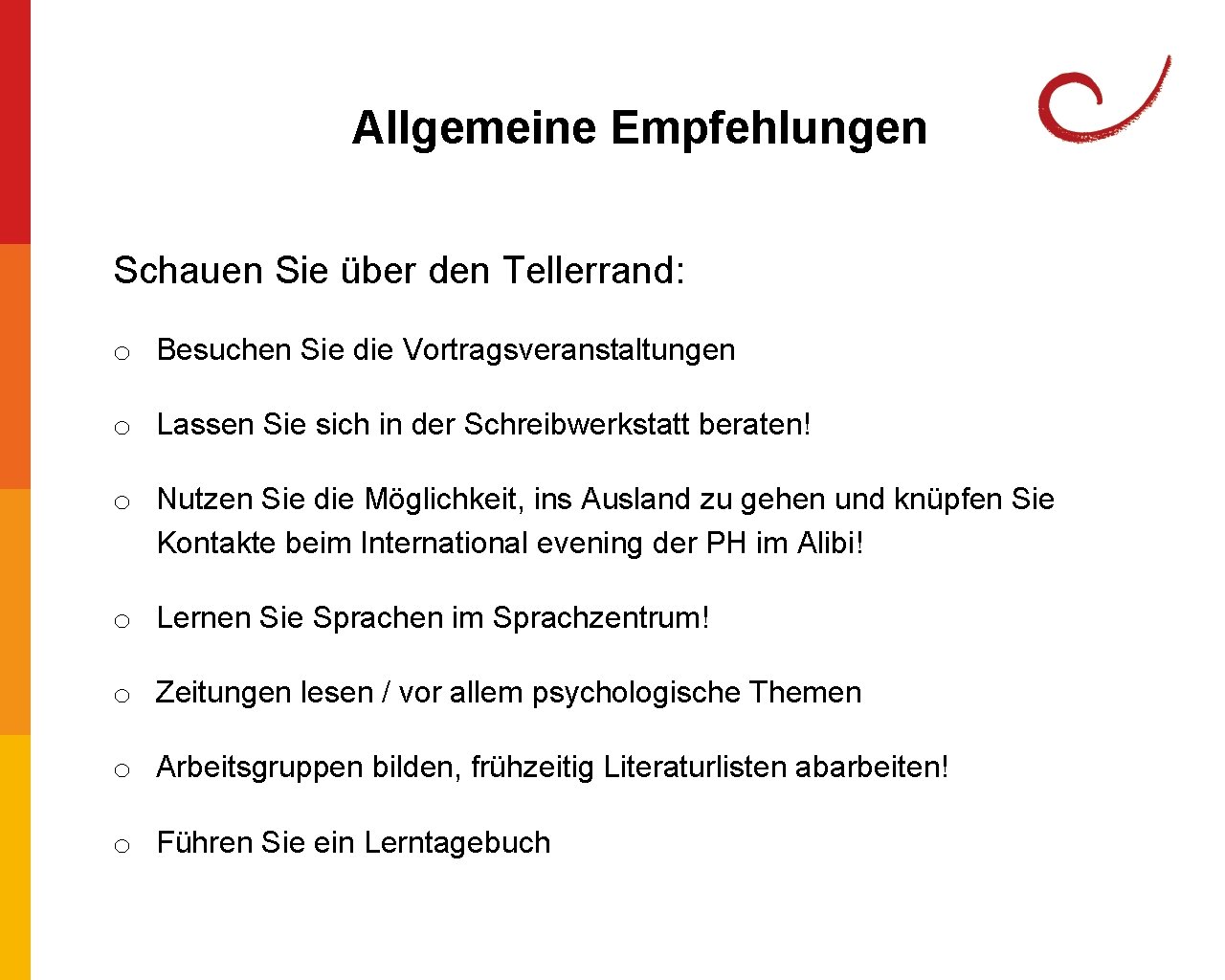 Allgemeine Empfehlungen

Schauen Sie über den Tellerrand:

o Besuchen Sie die Vortragsveranstaltungen

o Lassen Sie sich in der Schreibwerkstatt beraten!

o Nutzen Sie die Möglichkeit, ins Ausland zu gehen und knüpfen Sie Kontakte beim International evening der PH im Alibi!

o Lernen Sie Sprachen im Sprachzentrum!

o Zeitungen lesen / vor allem psychologische Themen

o Arbeitsgruppen bilden, frühzeitig Literaturlisten abarbeiten!

o Führen Sie ein Lerntagebuch